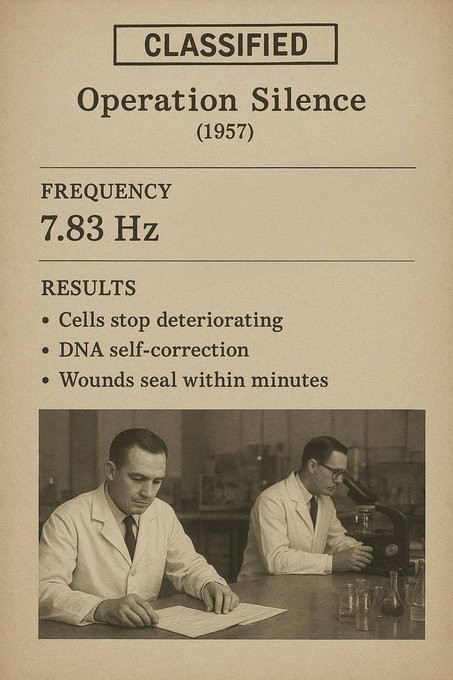 CLASSIFIED

Operation Silence
(1957)

FREQUENCY
7.83 Hz

RESULTS
• Cells stop deteriorating
• DNA self-correction
• Wounds seal within minutes